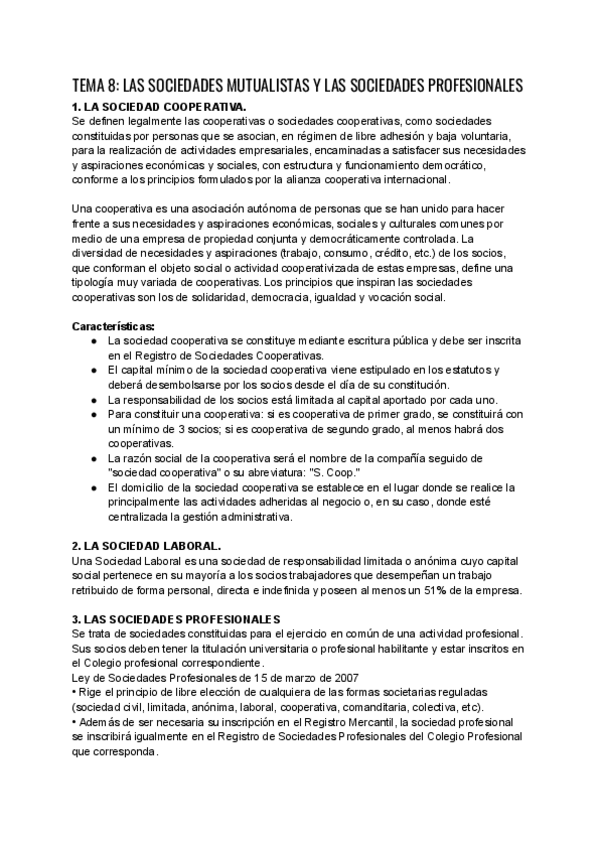 TEMA 8: LAS SOCIEDADES MUTUALISTAS Y LAS SOCIEDADES PROFESIONALES

1. LA SOCIEDAD COOPERATIVA.

Se definen legalmente las cooperativas o sociedades cooperativas, como sociedades constituidas por personas que se asocian, en régimen de libre adhesión y baja voluntaria, para la realización de actividades empresariales, encaminadas a satisfacer sus necesidades y aspiraciones económicas y sociales, con estructura y funcionamiento democrático, conforme a los principios formulados por la alianza cooperativa internacional.

Una cooperativa es una asociación autónoma de personas que se han unido para hacer frente a sus necesidades y aspiraciones económicas, sociales y culturales comunes por medio de una empresa de propiedad conjunta y democráticamente controlada. La diversidad de necesidades y aspiraciones (trabajo, consumo, crédito, etc.) de los socios, que conforman el objeto social o actividad cooperativizada de estas empresas, define una tipología muy variada de cooperativas. Los principios que inspiran las sociedades cooperativas son los de solidaridad, democracia, igualdad y vocación social.

Características:

● La sociedad cooperativa se constituye mediante escritura pública y debe ser inscrita en el Registro de Sociedades Cooperativas.
● El capital mínimo de la sociedad cooperativa viene estipulado en los estatutos y deberá desembolsarse por los socios desde el día de su constitución.
● La responsabilidad de los socios está limitada al capital aportado por cada uno.
● Para constituir una cooperativa: si es cooperativa de primer grado, se constituirá con un mínimo de 3 socios; si es cooperativa de segundo grado, al menos habrá dos cooperativas.
● La razón social de la cooperativa será el nombre de la compañía seguido de "sociedad cooperativa" o su abreviatura: "S. Coop."
● El domicilio de la sociedad cooperativa se establece en el lugar donde se realice la principalmente las actividades adheridas al negocio o, en su caso, donde esté centralizada la gestión administrativa.

2. LA SOCIEDAD LABORAL.

Una Sociedad Laboral es una sociedad de responsabilidad limitada o anónima cuyo capital social pertenece en su mayoría a los socios trabajadores que desempeñan un trabajo retribuido de forma personal, directa e indefinida y poseen al menos un 51% de la empresa.

3. LAS SOCIEDADES PROFESIONALES

Se trata de sociedades constituidas para el ejercicio en común de una actividad profesional. Sus socios deben tener la titulación universitaria o profesional habilitante y estar inscritos en el Colegio profesional correspondiente.
Ley de Sociedades Profesionales de 15 de marzo de 2007
• Rige el principio de libre elección de cualquiera de las formas societarias reguladas (sociedad civil, limitada, anónima, laboral, cooperativa, comanditaria, colectiva, etc).
• Además de ser necesaria su inscripción en el Registro Mercantil, la sociedad profesional se inscribirá igualmente en el Registro de Sociedades Profesionales del Colegio Profesional que corresponda.